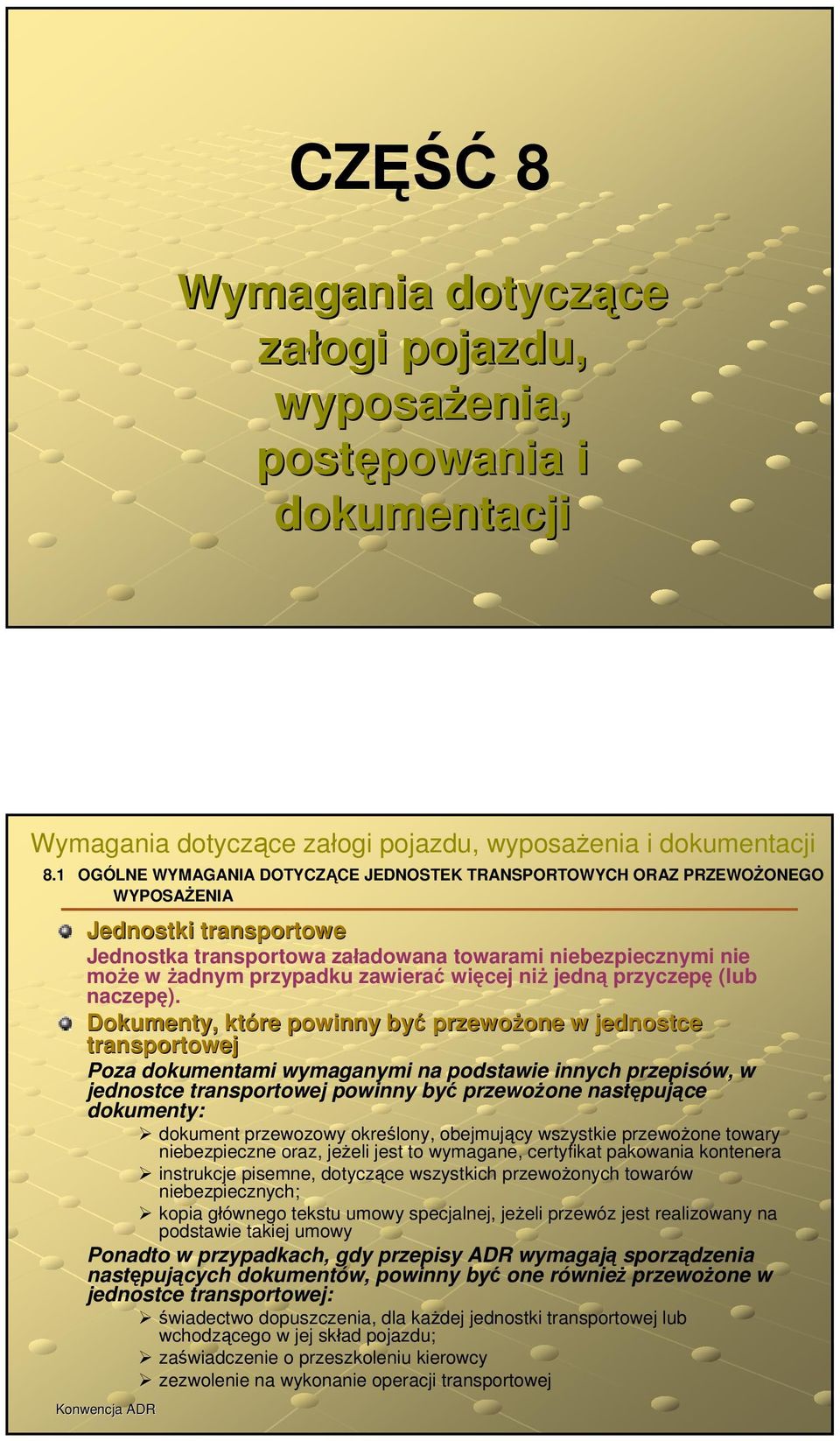 CZĘŚĆ 8

Wymagania dotyczące załogi pojazdu, wyposażenia, postępowania i dokumentacji

Wymagania dotyczące załogi pojazdu, wyposażenia i dokumentacji

8.1 OGÓLNE WYMAGANIA DOTYCZĄCE JEDNOSTEK TRANSPORTOWYCH ORAZ PRZEWOŻONEGO WYPOSAŻENIA

Jednostki transportowe

Jednostka transportowa załadowana towarami niebezpiecznymi nie może w żadnym przypadku zawierać więcej niż jedną przyczepę (lub naczepę).

Dokumenty, które powinny być przewożone w jednostce transportowej

Poza dokumentami wymaganymi na podstawie innych przepisów, w jednostce transportowej powinny być przewożone następujące dokumenty:

dokument przewozowy określony, obejmujący wszystkie przewożone towary niebezpieczne oraz, jeżeli jest to wymagane, certyfikat pakowania kontenera

instrukcje pisemne, dotyczące wszystkich przewożonych towarów niebezpiecznych;

kopia głównego tekstu umowy specjalnej, jeżeli przewóz jest realizowany na podstawie takiej umowy

Ponadto w przypadkach, gdy przepisy ADR wymagają sporządzenia następujących dokumentów, powinny być one również przewożone w jednostce transportowej:

świadectwo dopuszczenia, dla każdej jednostki transportowej lub wchodzącego w jej skład pojazdu;

zaświadczenie o przeszkoleniu kierowcy

zezwolenie na wykonanie operacji transportowej

Konwencja ADR